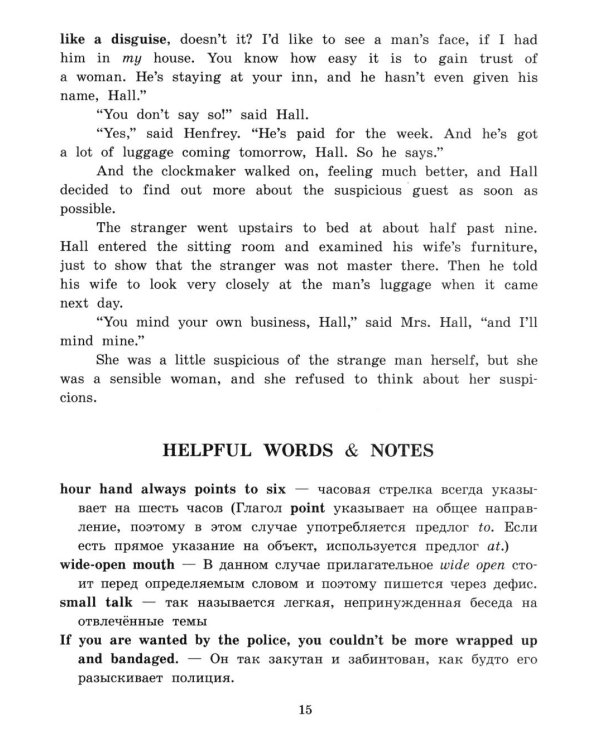 like a disguise, doesn't it? I'd like to see a man's face, if I had him in my house. You know how easy it is to gain trust of a woman. He's staying at your inn, and he hasn't even given his name, Hall."

"You don't say so!" said Hall.

"Yes," said Henfrey. "He's paid for the week. And he's got a lot of luggage coming tomorrow, Hall. So he says."

And the clockmaker walked on, feeling much better, and Hall decided to find out more about the suspicious guest as soon as possible.

The stranger went upstairs to bed at about half past nine. Hall entered the sitting room and examined his wife's furniture, just to show that the stranger was not master there. Then he told his wife to look very closely at the man's luggage when it came next day.

"You mind your own business, Hall," said Mrs. Hall, "and I'll mind mine."

She was a little suspicious of the strange man herself, but she was a sensible woman, and she refused to think about her suspicions.

HELPFUL WORDS & NOTES

hour hand always points to six — часовая стрелка всегда указывает на шесть часов (Глагол point указывает на общее направление, поэтому в этом случае употребляется предлог to. Если есть прямое указание на объект, используется предлог at.)
wide-open mouth — В данном случае прилагательное wide open стоит перед определяемым словом и поэтому пишется через дефис.
small talk — так называется легкая, непринужденная беседа на отвлечённые темы
If you are wanted by the police, you couldn't be more wrapped up and bandaged. — Он так закутан и забинтован, как будто его разыскивает полиция.

15